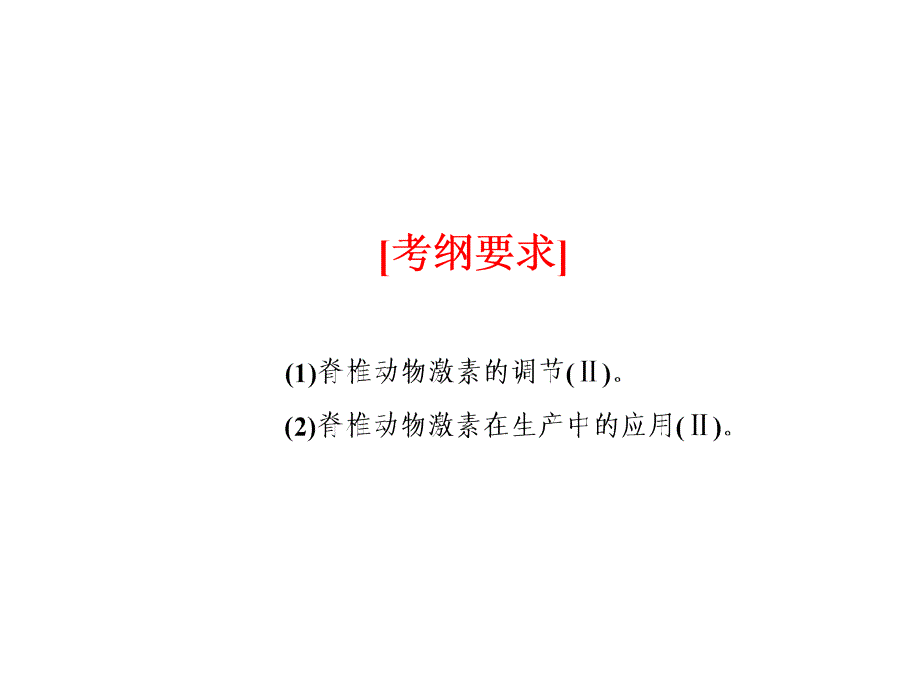 [考纲要求]

(1)脊椎动物激素的调节(Ⅱ)。

(2)脊椎动物激素在生产中的应用(Ⅱ)。